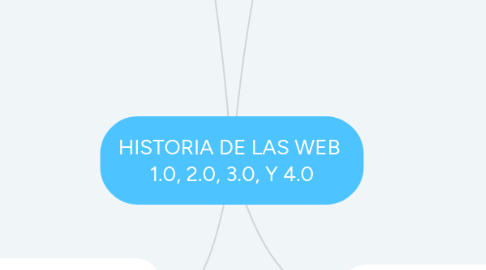 HISTORIA DE LAS WEB 1.0, 2.0, 3.0, Y 4.0